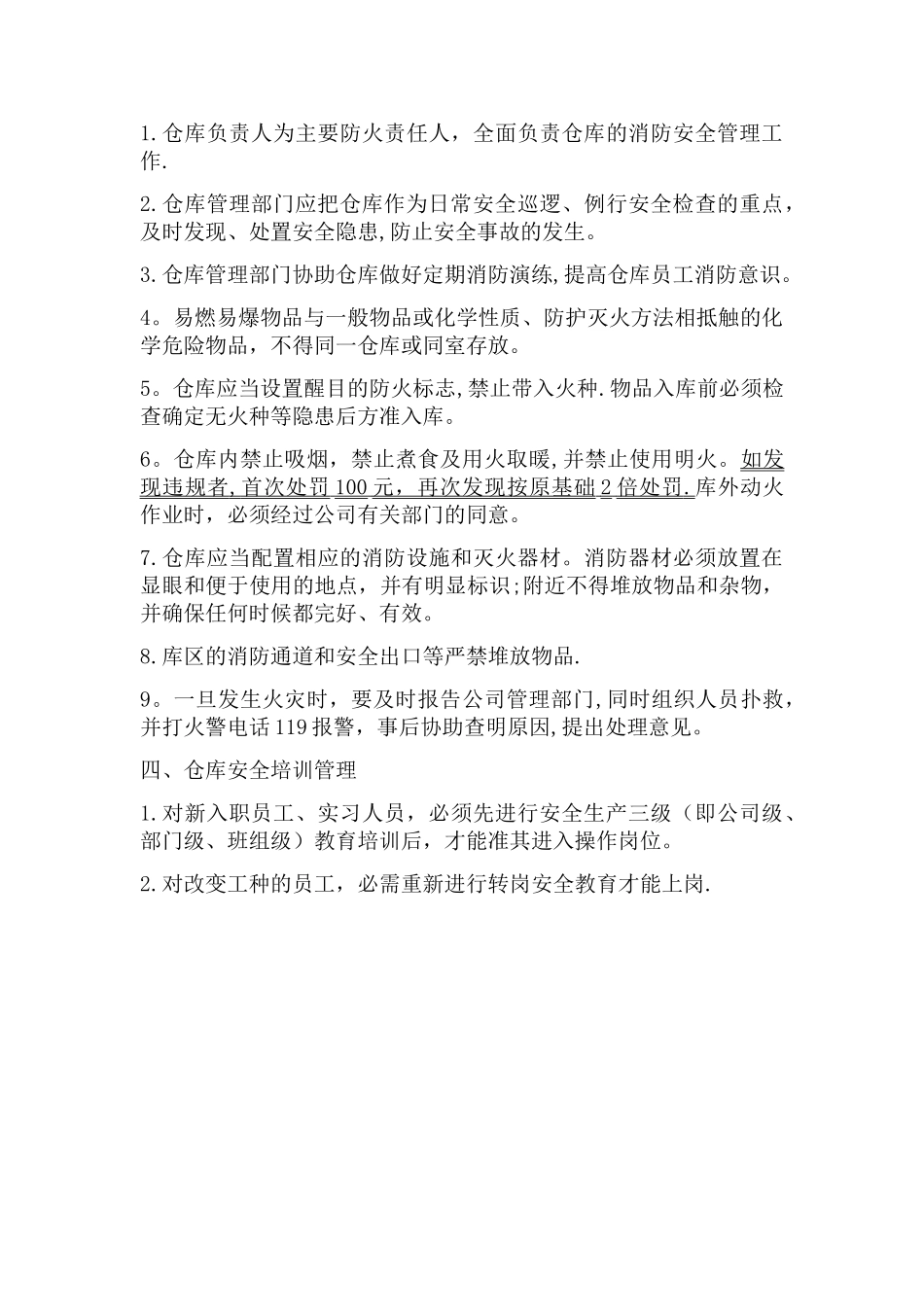 1.仓库负责人为主要防火责任人，全面负责仓库的消防安全管理工作.

2.仓库管理部门应把仓库作为日常安全巡逻、例行安全检查的重点，及时发现、处置安全隐患,防止安全事故的发生。

3.仓库管理部门协助仓库做好定期消防演练,提高仓库员工消防意识。

4。易燃易爆物品与一般物品或化学性质、防护灭火方法相抵触的化学危险物品，不得同一仓库或同室存放。

5。仓库应当设置醒目的防火标志,禁止带入火种.物品入库前必须检查确定无火种等隐患后方准入库。

6。仓库内禁止吸烟，禁止煮食及用火取暖，并禁止使用明火。如发现违规者,首次处罚100元，再次发现按原基础2倍处罚.库外动火作业时，必须经过公司有关部门的同意。

7.仓库应当配置相应的消防设施和灭火器材。消防器材必须放置在显眼和便于使用的地点，并有明显标识;附近不得堆放物品和杂物，并确保任何时候都完好、有效。

8.库区的消防通道和安全出口等严禁堆放物品.

9。一旦发生火灾时，要及时报告公司管理部门,同时组织人员扑救，并打火警电话119报警，事后协助查明原因,提出处理意见。

四、仓库安全培训管理

1.对新入职员工、实习人员，必须先进行安全生产三级（即公司级、部门级、班组级）教育培训后，才能准其进入操作岗位。

2.对改变工种的员工，必需重新进行转岗安全教育才能上岗.